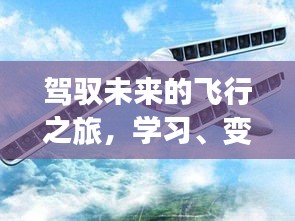 驾驭未来的飞行之旅，学习、变